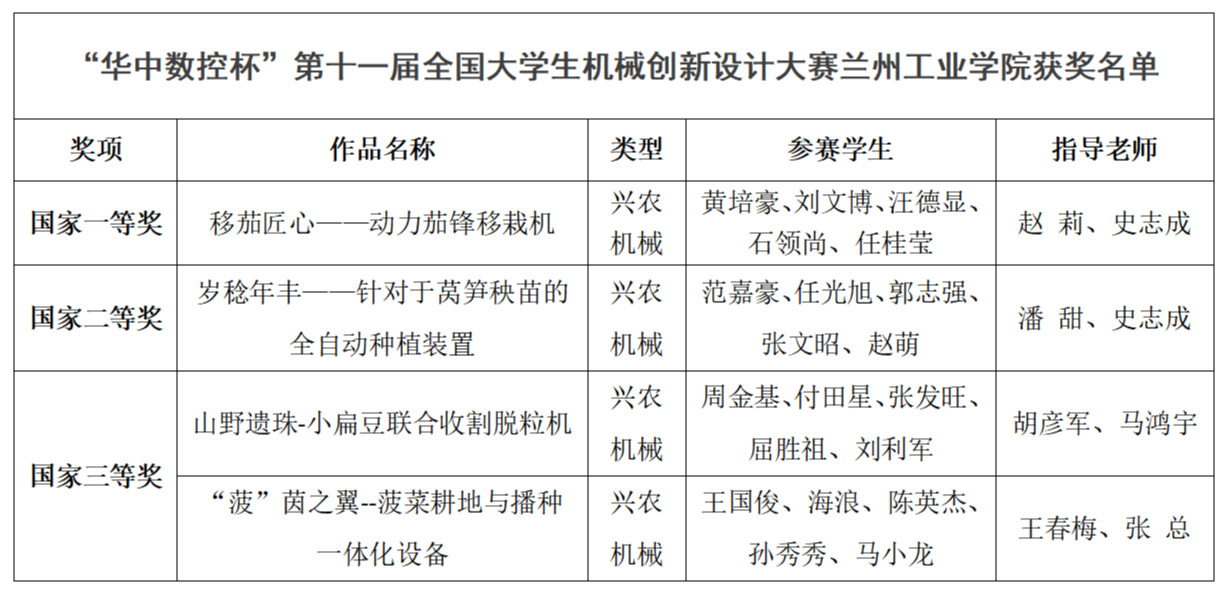 “华中数控杯”第十一届全国大学生机械创新设计大赛兰州工业学院获奖名单

| 奖项 | 作品名称 | 类型 | 参赛学生 | 指导老师 |
|---|---|---|---|---|
| 国家一等奖 | 移茄匠心——动力茄锋移栽机 | 兴农机械 | 黄培豪、刘文博、汪德显、石领尚、任桂莹 | 赵 莉、史志成 |
| 国家二等奖 | 岁稔年丰——针对于莴笋秧苗的全自动种植装置 | 兴农机械 | 范嘉豪、任光旭、郭志强、张文昭、赵萌 | 潘 甜、史志成 |
| 国家三等奖 | 山野遗珠-小扁豆联合收割脱粒机 | 兴农机械 | 周金基、付田星、张发旺、屈胜祖、刘利军 | 胡彦军、马鸿宇 |
| 国家三等奖 | “菠”茵之翼--菠菜耕地与播种一体化设备 | 兴农机械 | 王国俊、海浪、陈英杰、孙秀秀、马小龙 | 王春梅、张 总 |